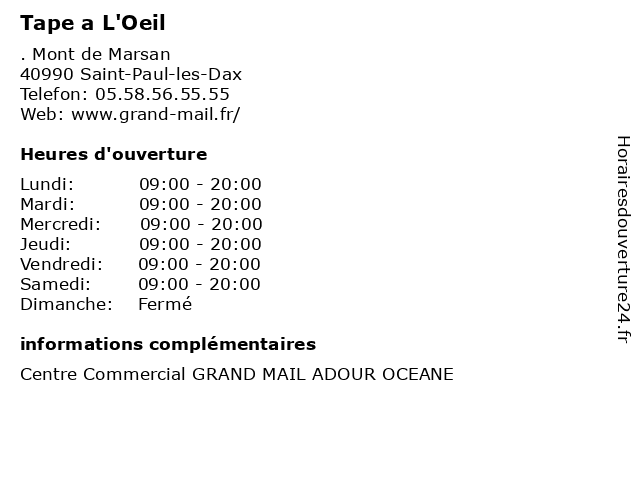 Tape a L'Oeil

. Mont de Marsan
40990 Saint-Paul-les-Dax
Telefon: 05.58.56.55.55
Web: www.grand-mail.fr/

Heures d'ouverture

| | |
|---|---|
| Lundi: | 09:00 - 20:00 |
| Mardi: | 09:00 - 20:00 |
| Mercredi: | 09:00 - 20:00 |
| Jeudi: | 09:00 - 20:00 |
| Vendredi: | 09:00 - 20:00 |
| Samedi: | 09:00 - 20:00 |
| Dimanche: | Fermé |

informations complémentaires

Centre Commercial GRAND MAIL ADOUR OCEANE

Horairesdouverture24.fr